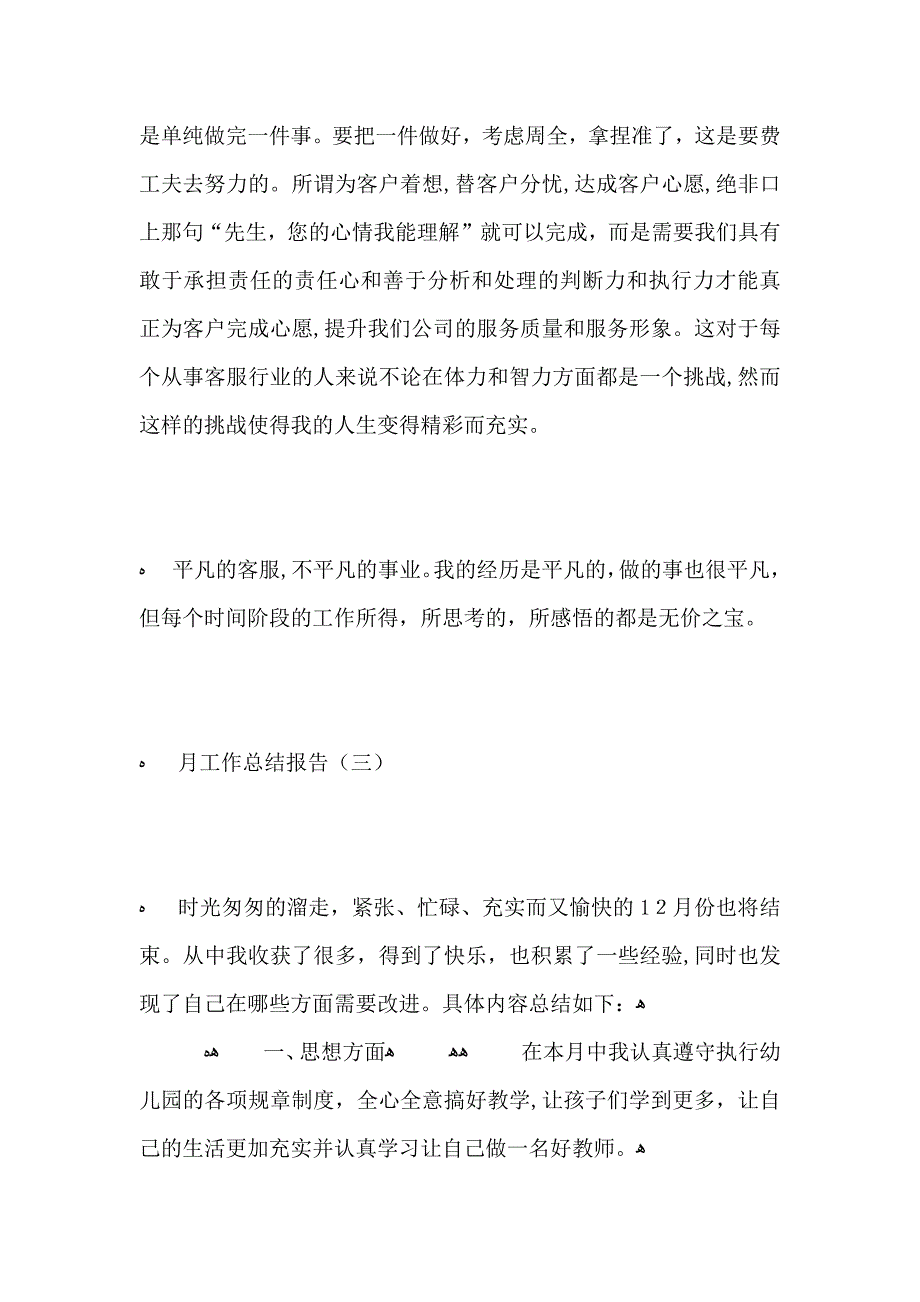 是单纯做完一件事。要把一件做好，考虑周全，拿捏准了，这是要费工夫去努力的。所谓为客户着想,替客户分忧,达成客户心愿,绝非口上那句“先生，您的心情我能理解”就可以完成，而是需要我们具有敢于承担责任的责任心和善于分析和处理的判断力和执行力才能真正为客户完成心愿,提升我们公司的服务质量和服务形象。这对于每个从事客服行业的人来说不论在体力和智力方面都是一个挑战,然而这样的挑战使得我的人生变得精彩而充实。

平凡的客服,不平凡的事业。我的经历是平凡的,做的事也很平凡，但每个时间阶段的工作所得，所思考的，所感悟的都是无价之宝。

月工作总结报告（三）

时光匆匆的溜走，紧张、忙碌、充实而又愉快的12月份也将结束。从中我收获了很多，得到了快乐，也积累了一些经验,同时也发现了自己在哪些方面需要改进。具体内容总结如下：

一、思想方面 在本月中我认真遵守执行幼儿园的各项规章制度，全心全意搞好教学,让孩子们学到更多，让自己的生活更加充实并认真学习让自己做一名好教师。